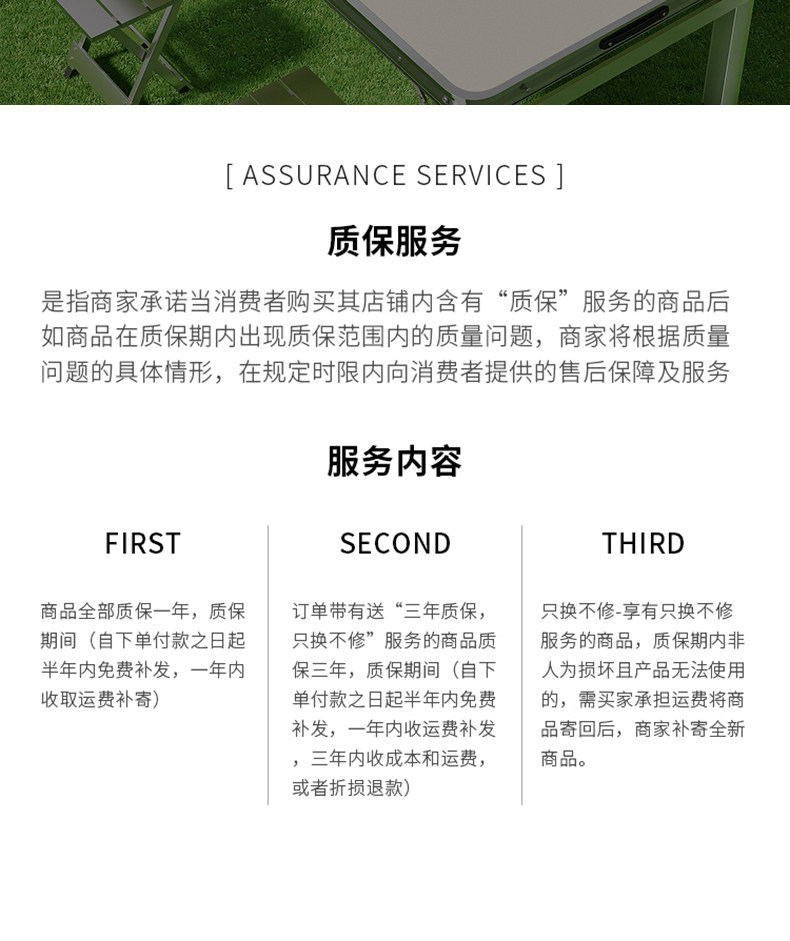 [ ASSURANCE SERVICES ]

质保服务

是指商家承诺当消费者购买其店铺内含有“质保”服务的商品后如商品在质保期内出现质保范围内的质量问题，商家将根据质量问题的具体情形，在规定时限内向消费者提供的售后保障及服务

服务内容

FIRST

商品全部质保一年，质保期间（自下单付款之日起半年内免费补发，一年内收取运费补寄）

SECOND

订单带有送“三年质保，只换不修”服务的商品质保三年，质保期间（自下单付款之日起半年内免费补发，一年内收运费补发，三年内收成本和运费，或者折损退款）

THIRD

只换不修-享有只换不修服务的商品，质保期内非人为损坏且产品无法使用的，需买家承担运费将商品寄回后，商家补寄全新商品。